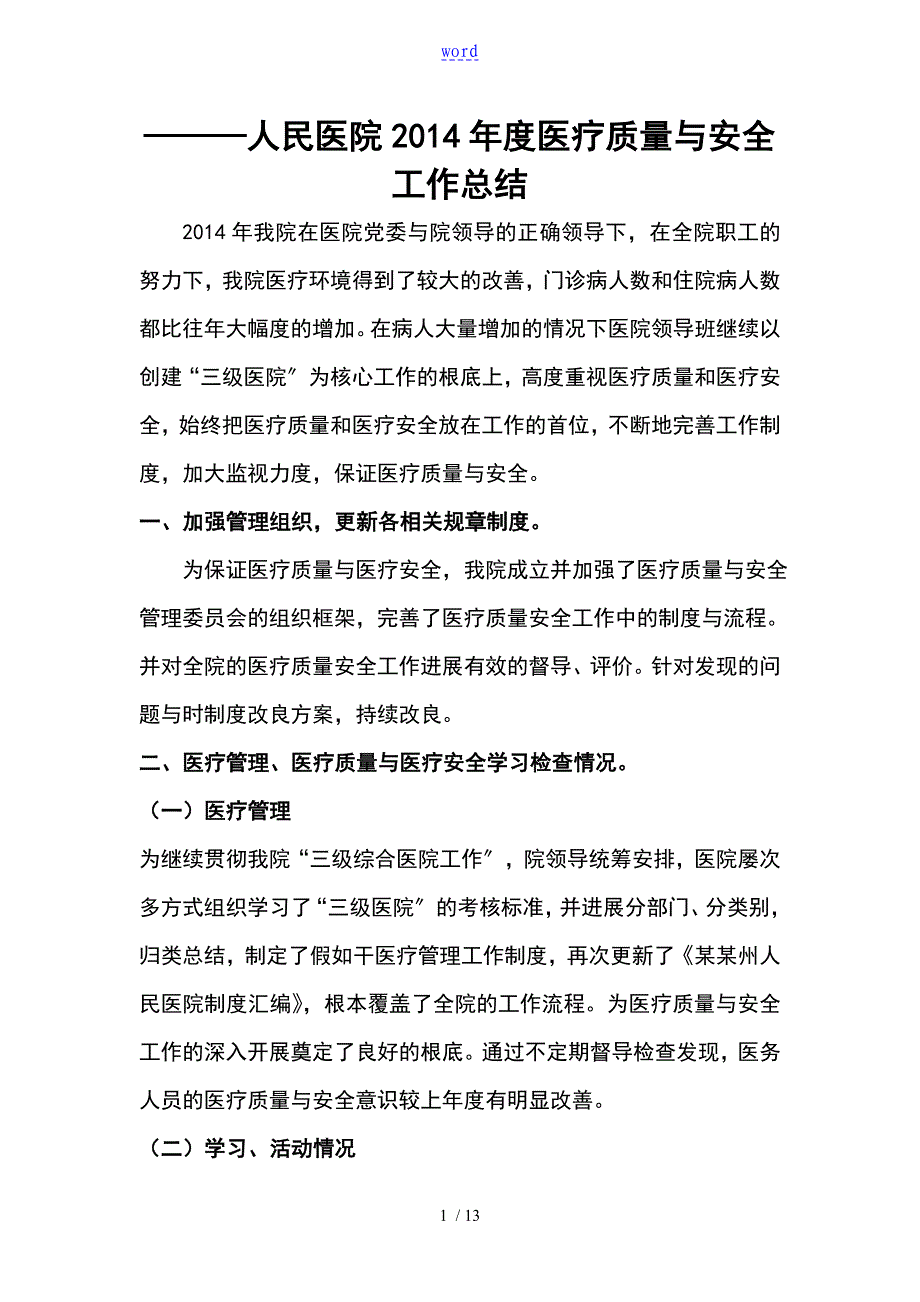 word

———人民医院 2014 年度医疗质量与安全工作总结

2014 年我院在医院党委与院领导的正确领导下，在全院职工的努力下，我院医疗环境得到了较大的改善，门诊病人数和住院病人数都比往年大幅度的增加。在病人大量增加的情况下医院领导班继续以创建“三级医院〞为核心工作的根底上，高度重视医疗质量和医疗安全，始终把医疗质量和医疗安全放在工作的首位，不断地完善工作制度，加大监视力度，保证医疗质量与安全。

一、加强管理组织，更新各相关规章制度。

为保证医疗质量与医疗安全，我院成立并加强了医疗质量与安全管理委员会的组织框架，完善了医疗质量安全工作中的制度与流程。并对全院的医疗质量安全工作进展有效的督导、评价。针对发现的问题与时制度改良方案，持续改良。

二、医疗管理、医疗质量与医疗安全学习检查情况。

（一）医疗管理

为继续贯彻我院“三级综合医院工作〞，院领导统筹安排，医院屡次多方式组织学习了“三级医院〞的考核标准，并进展分部门、分类别，归类总结，制定了假如干医疗管理工作制度，再次更新了《某某州人民医院制度汇编》，根本覆盖了全院的工作流程。为医疗质量与安全工作的深入开展奠定了良好的根底。通过不定期督导检查发现，医务人员的医疗质量与安全意识较上年度有明显改善。

（二）学习、活动情况

1 / 13